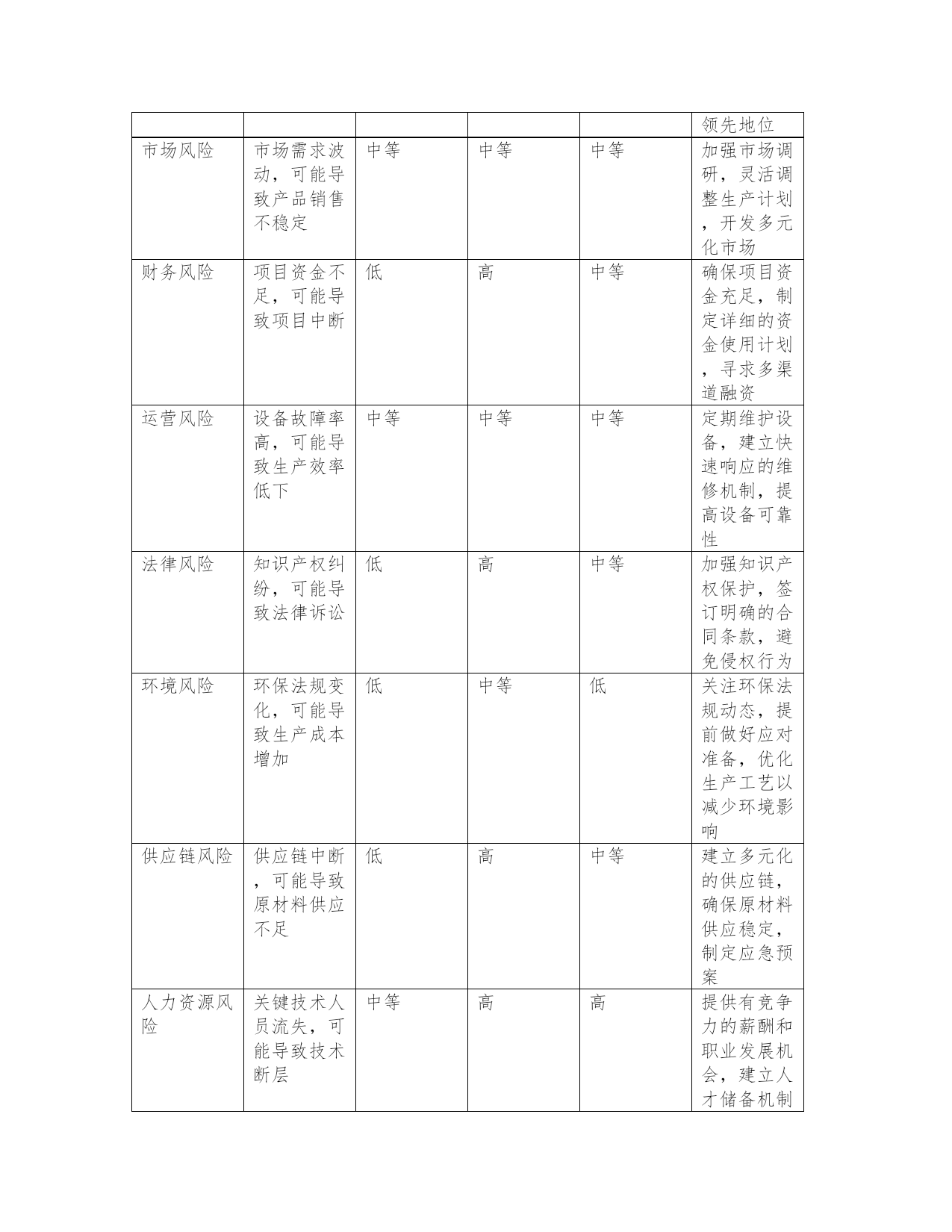 |  |  |  |  |  | 领先地位 |
|---|---|---|---|---|---|
| 市场风险 | 市场需求波动，可能导致产品销售不稳定 | 中等 | 中等 | 中等 | 加强市场调研，灵活调整生产计划，开发多元化市场 |
| 财务风险 | 项目资金不足，可能导致项目中断 | 低 | 高 | 中等 | 确保项目资金充足，制定详细的资金使用计划，寻求多渠道融资 |
| 运营风险 | 设备故障率高，可能导致生产效率低下 | 中等 | 中等 | 中等 | 定期维护设备，建立快速响应的维修机制，提高设备可靠性 |
| 法律风险 | 知识产权纠纷，可能导致法律诉讼 | 低 | 高 | 中等 | 加强知识产权保护，签订明确的合同条款，避免侵权行为 |
| 环境风险 | 环保法规变化，可能导致生产成本增加 | 低 | 中等 | 低 | 关注环保法规动态，提前做好应对准备，优化生产工艺以减少环境影响 |
| 供应链风险 | 供应链中断，可能导致原材料供应不足 | 低 | 高 | 中等 | 建立多元化的供应链，确保原材料供应稳定，制定应急预案 |
| 人力资源风险 | 关键技术人员流失，可能导致技术断层 | 中等 | 高 | 高 | 提供有竞争力的薪酬和职业发展机会，建立人才储备机制 |